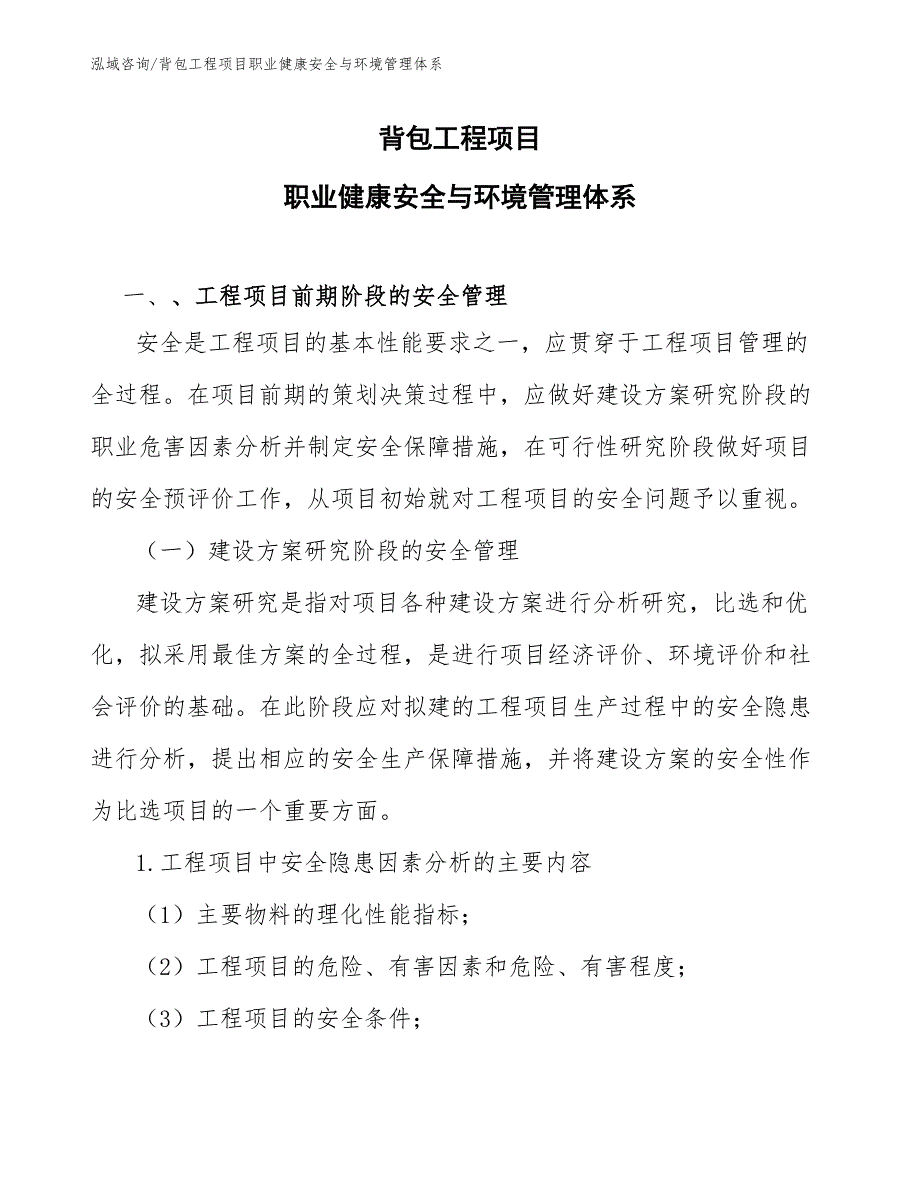 泓域咨询/背包工程项目职业健康安全与环境管理体系

背包工程项目

职业健康安全与环境管理体系

一、、工程项目前期阶段的安全管理

安全是工程项目的基本性能要求之一，应贯穿于工程项目管理的全过程。在项目前期的策划决策过程中，应做好建设方案研究阶段的职业危害因素分析并制定安全保障措施，在可行性研究阶段做好项目的安全预评价工作，从项目初始就对工程项目的安全问题予以重视。

（一）建设方案研究阶段的安全管理

建设方案研究是指对项目各种建设方案进行分析研究，比选和优化，拟采用最佳方案的全过程，是进行项目经济评价、环境评价和社会评价的基础。在此阶段应对拟建的工程项目生产过程中的安全隐患进行分析，提出相应的安全生产保障措施，并将建设方案的安全性作为比选项目的一个重要方面。

1.工程项目中安全隐患因素分析的主要内容

（1）主要物料的理化性能指标；

（2）工程项目的危险、有害因素和危险、有害程度；

（3）工程项目的安全条件；